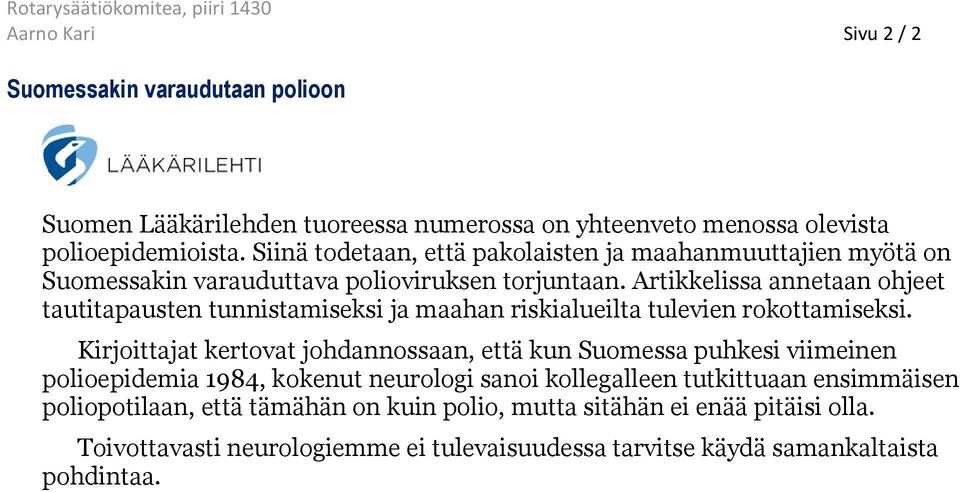 Rotarysäätiökomitea, piiri 1430
Aarno Kari

Sivu 2 / 2

Suomessakin varaudutaan polioon

LÄÄKÄRILEHTI

Suomen Lääkärilehden tuoreessa numerossa on yhteenveto menossa olevista polioepidemioista. Siinä todetaan, että pakolaisten ja maahanmuuttajien myötä on Suomessakin varauduttava polioviruksen torjuntaan. Artikkelissa annetaan ohjeet tautitapausten tunnistamiseksi ja maahan riskialueilta tulevien rokottamiseksi.

Kirjoittajat kertovat johdannossaan, että kun Suomessa puhkesi viimeinen polioepidemia 1984, kokenut neurologi sanoi kollegalleen tutkittuaan ensimmäisen poliopotilaan, että tämähän on kuin polio, mutta sitähän ei enää pitäisi olla.

Toivottavasti neurologiemme ei tulevaisuudessa tarvitse käydä samankaltaista pohdintaa.